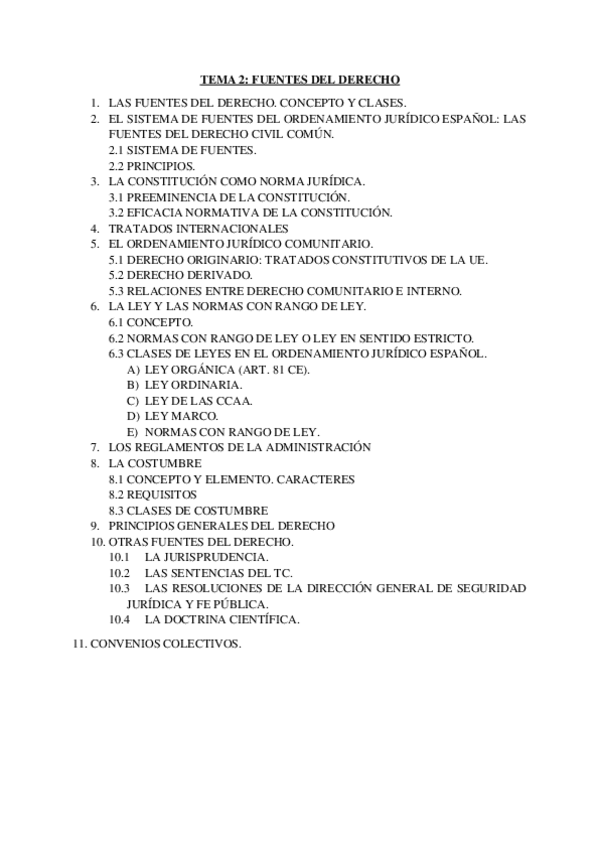 TEMA 2: FUENTES DEL DERECHO

1. LAS FUENTES DEL DERECHO. CONCEPTO Y CLASES.
2. EL SISTEMA DE FUENTES DEL ORDENAMIENTO JURÍDICO ESPAÑOL: LAS FUENTES DEL DERECHO CIVIL COMÚN.
2.1 SISTEMA DE FUENTES.
2.2 PRINCIPIOS.
3. LA CONSTITUCIÓN COMO NORMA JURÍDICA.
3.1 PREEMINENCIA DE LA CONSTITUCIÓN.
3.2 EFICACIA NORMATIVA DE LA CONSTITUCIÓN.
4. TRATADOS INTERNACIONALES
5. EL ORDENAMIENTO JURÍDICO COMUNITARIO.
5.1 DERECHO ORIGINARIO: TRATADOS CONSTITUTIVOS DE LA UE.
5.2 DERECHO DERIVADO.
5.3 RELACIONES ENTRE DERECHO COMUNITARIO E INTERNO.
6. LA LEY Y LAS NORMAS CON RANGO DE LEY.
6.1 CONCEPTO.
6.2 NORMAS CON RANGO DE LEY O LEY EN SENTIDO ESTRICTO.
6.3 CLASES DE LEYES EN EL ORDENAMIENTO JURÍDICO ESPAÑOL.
A) LEY ORGÁNICA (ART. 81 CE).
B) LEY ORDINARIA.
C) LEY DE LAS CCAA.
D) LEY MARCO.
E) NORMAS CON RANGO DE LEY.
7. LOS REGLAMENTOS DE LA ADMINISTRACIÓN
8. LA COSTUMBRE
8.1 CONCEPTO Y ELEMENTO. CARACTERES
8.2 REQUISITOS
8.3 CLASES DE COSTUMBRE
9. PRINCIPIOS GENERALES DEL DERECHO
10. OTRAS FUENTES DEL DERECHO.
10.1 LA JURISPRUDENCIA.
10.2 LAS SENTENCIAS DEL TC.
10.3 LAS RESOLUCIONES DE LA DIRECCIÓN GENERAL DE SEGURIDAD JURÍDICA Y FE PÚBLICA.
10.4 LA DOCTRINA CIENTÍFICA.

11. CONVENIOS COLECTIVOS.